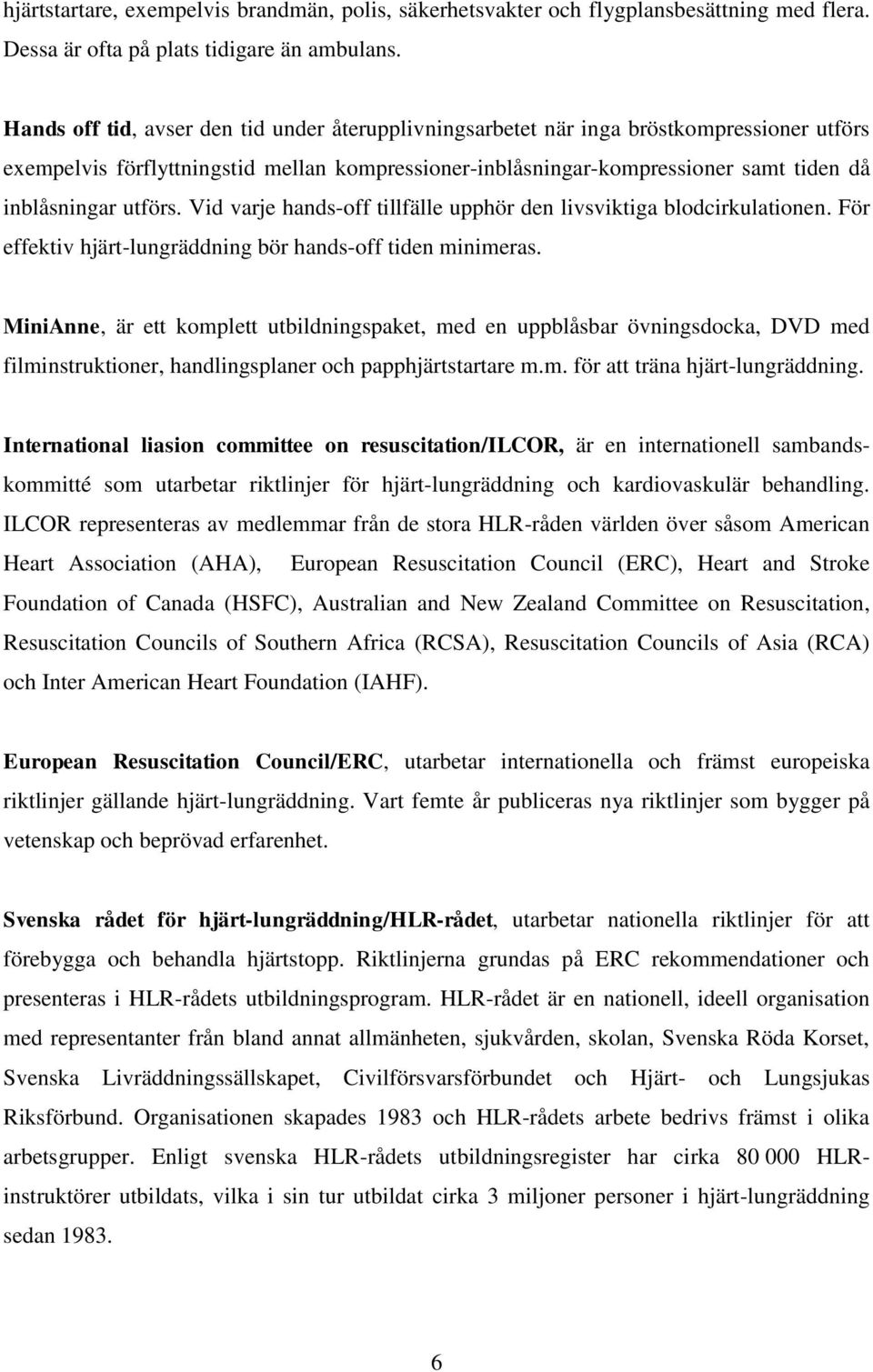 hjärtstartare, exempelvis brandmän, polis, säkerhetsvakter och flygplansbesättning med flera. Dessa är ofta på plats tidigare än ambulans.

Hands off tid, avser den tid under återupplivningsarbetet när inga bröstkompressioner utförs exempelvis förflyttningstid mellan kompressioner-inblåsningar-kompressioner samt tiden då inblåsningar utförs. Vid varje hands-off tillfälle upphör den livsviktiga blodcirkulationen. För effektiv hjärt-lungräddning bör hands-off tiden minimeras.

MiniAnne, är ett komplett utbildningspaket, med en uppblåsbar övningsdocka, DVD med filminstruktioner, handlingsplaner och papphjärtstartare m.m. för att träna hjärt-lungräddning.

International liasion committee on resuscitation/ILCOR, är en internationell sambandskommitté som utarbetar riktlinjer för hjärt-lungräddning och kardiovaskulär behandling. ILCOR representeras av medlemmar från de stora HLR-råden världen över såsom American Heart Association (AHA), European Resuscitation Council (ERC), Heart and Stroke Foundation of Canada (HSFC), Australian and New Zealand Committee on Resuscitation, Resuscitation Councils of Southern Africa (RCSA), Resuscitation Councils of Asia (RCA) och Inter American Heart Foundation (IAHF).

European Resuscitation Council/ERC, utarbetar internationella och främst europeiska riktlinjer gällande hjärt-lungräddning. Vart femte år publiceras nya riktlinjer som bygger på vetenskap och beprövad erfarenhet.

Svenska rådet för hjärt-lungräddning/HLR-rådet, utarbetar nationella riktlinjer för att förebygga och behandla hjärtstopp. Riktlinjerna grundas på ERC rekommendationer och presenteras i HLR-rådets utbildningsprogram. HLR-rådet är en nationell, ideell organisation med representanter från bland annat allmänheten, sjukvården, skolan, Svenska Röda Korset, Svenska Livräddningssällskapet, Civilförsvarsförbundet och Hjärt- och Lungsjukas Riksförbund. Organisationen skapades 1983 och HLR-rådets arbete bedrivs främst i olika arbetsgrupper. Enligt svenska HLR-rådets utbildningsregister har cirka 80 000 HLR-instruktörer utbildats, vilka i sin tur utbildat cirka 3 miljoner personer i hjärt-lungräddning sedan 1983.

6